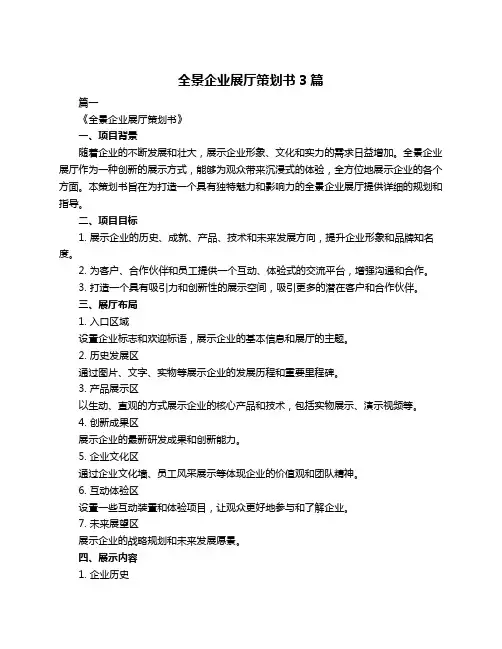 全景企业展厅策划书 3 篇

篇一

《全景企业展厅策划书》

一、项目背景

随着企业的不断发展和壮大，展示企业形象、文化和实力的需求日益增加。全景企业展厅作为一种创新的展示方式，能够为观众带来沉浸式的体验，全方位地展示企业的各个方面。本策划书旨在为打造一个具有独特魅力和影响力的全景企业展厅提供详细的规划和指导。

二、项目目标

1. 展示企业的历史、成就、产品、技术和未来发展方向，提升企业形象和品牌知名度。

2. 为客户、合作伙伴和员工提供一个互动、体验式的交流平台，增强沟通和合作。

3. 打造一个具有吸引力和创新性的展示空间，吸引更多的潜在客户和合作伙伴。

三、展厅布局

1. 入口区域

设置企业标志和欢迎标语，展示企业的基本信息和展厅的主题。

2. 历史发展区

通过图片、文字、实物等展示企业的发展历程和重要里程碑。

3. 产品展示区

以生动、直观的方式展示企业的核心产品和技术，包括实物展示、演示视频等。

4. 创新成果区

展示企业的最新研发成果和创新能力。

5. 企业文化区

通过企业文化墙、员工风采展示等体现企业的价值观和团队精神。

6. 互动体验区

设置一些互动装置和体验项目，让观众更好地参与和了解企业。

7. 未来展望区

展示企业的战略规划和未来发展愿景。

四、展示内容

1. 企业历史